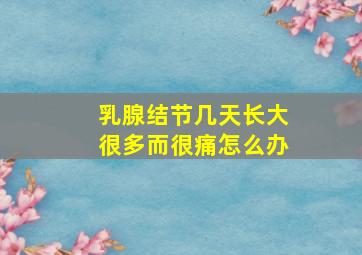 乳腺结节几天长大很多而很痛怎么办